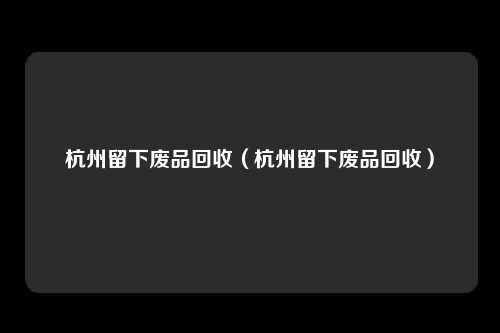 杭州留下废品回收（杭州留下废品回收）